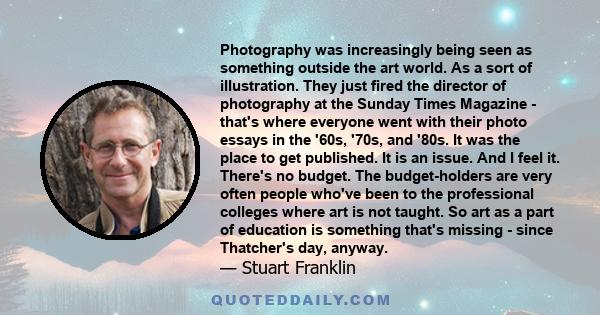 Photography was increasingly being seen as something outside the art world. As a sort of illustration. They just fired the director of photography at the Sunday Times Magazine - that's where everyone went with their photo essays in the '60s, '70s, and '80s. It was the place to get published. It is an issue. And I feel it. There's no budget. The budget-holders are very often people who've been to the professional colleges where art is not taught. So art as a part of education is something that's missing - since Thatcher's day, anyway.
— Stuart Franklin

QUOTEDDAILY.COM